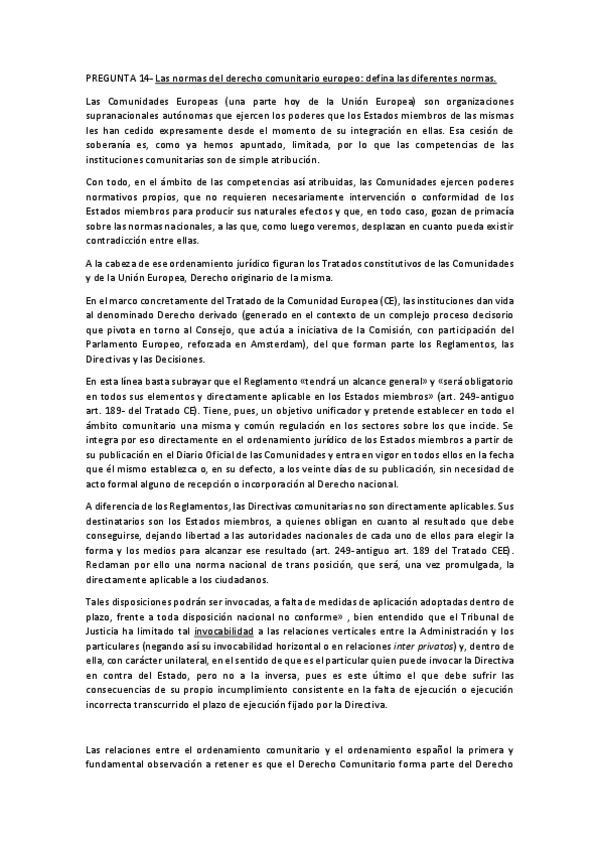 PREGUNTA 14- Las normas del derecho comunitario europeo: defina las diferentes normas.

Las Comunidades Europeas (una parte hoy de la Unión Europea) son organizaciones supranacionales autónomas que ejercen los poderes que los Estados miembros de las mismas les han cedido expresamente desde el momento de su integración en ellas. Esa cesión de soberanía es, como ya hemos apuntado, limitada, por lo que las competencias de las instituciones comunitarias son de simple atribución.

Con todo, en el ámbito de las competencias así atribuidas, las Comunidades ejercen poderes normativos propios, que no requieren necesariamente intervención o conformidad de los Estados miembros para producir sus naturales efectos y que, en todo caso, gozan de primacía sobre las normas nacionales, a las que, como luego veremos, desplazan en cuanto pueda existir contradicción entre ellas.

A la cabeza de ese ordenamiento jurídico figuran los Tratados constitutivos de las Comunidades y de la Unión Europea, Derecho originario de la misma.

En el marco concretamente del Tratado de la Comunidad Europea (CE), las instituciones dan vida al denominado Derecho derivado (generado en el contexto de un complejo proceso decisorio que pivota en torno al Consejo, que actúa a iniciativa de la Comisión, con participación del Parlamento Europeo, reforzada en Amsterdam), del que forman parte los Reglamentos, las Directivas y las Decisiones.

En esta línea basta subrayar que el Reglamento «tendrá un alcance general» y «será obligatorio en todos sus elementos y directamente aplicable en los Estados miembros» (art. 249-antiguo art. 189- del Tratado CE). Tiene, pues, un objetivo unificador y pretende establecer en todo el ámbito comunitario una misma y común regulación en los sectores sobre los que incide. Se integra por eso directamente en el ordenamiento jurídico de los Estados miembros a partir de su publicación en el Diario Oficial de las Comunidades y entra en vigor en todos ellos en la fecha que él mismo establezca o, en su defecto, a los veinte días de su publicación, sin necesidad de acto formal alguno de recepción o incorporación al Derecho nacional.

A diferencia de los Reglamentos, las Directivas comunitarias no son directamente aplicables. Sus destinatarios son los Estados miembros, a quienes obligan en cuanto al resultado que debe conseguirse, dejando libertad a las autoridades nacionales de cada uno de ellos para elegir la forma y los medios para alcanzar ese resultado (art. 249-antiguo art. 189 del Tratado CEE). Reclaman por ello una norma nacional de trans posición, que será, una vez promulgada, la directamente aplicable a los ciudadanos.

Tales disposiciones podrán ser invocadas, a falta de medidas de aplicación adoptadas dentro de plazo, frente a toda disposición nacional no conforme» , bien entendido que el Tribunal de Justicia ha limitado tal invocabilidad a las relaciones verticales entre la Administración y los particulares (negando así su invocabilidad horizontal o en relaciones inter privatos) y, dentro de ella, con carácter unilateral, en el sentido de que es el particular quien puede invocar la Directiva en contra del Estado, pero no a la inversa, pues es este último el que debe sufrir las consecuencias de su propio incumplimiento consistente en la falta de ejecución o ejecución incorrecta transcurrido el plazo de ejecución fijado por la Directiva.

Las relaciones entre el ordenamiento comunitario y el ordenamiento español la primera y fundamental observación a retener es que el Derecho Comunitario forma parte del Derecho